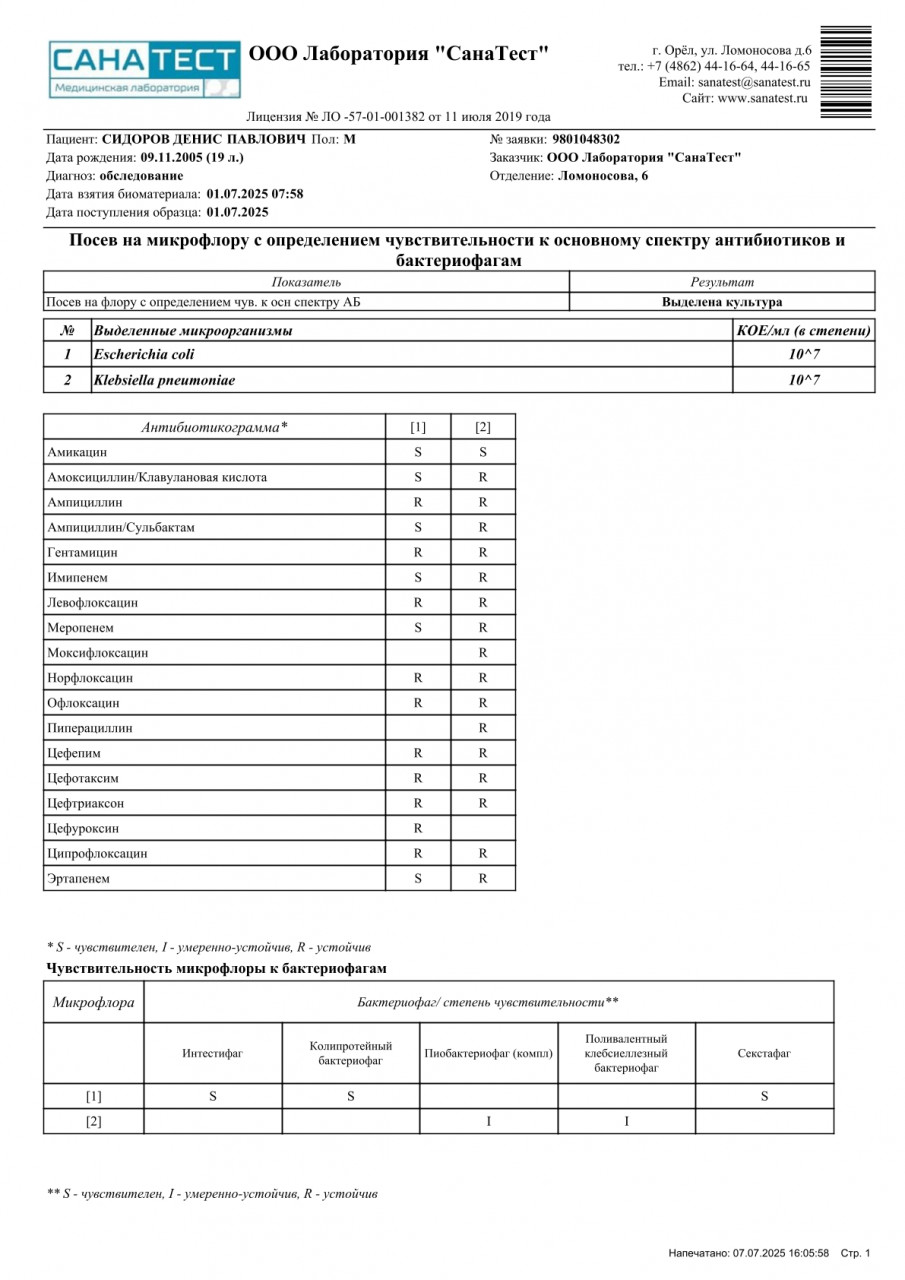 САНАТЕСТ
Медицинская лаборатория

ООО Лаборатория "СанаТест"

г. Орёл, ул. Ломоносова д.6
тел.: +7 (4862) 44-16-64, 44-16-65
Email: sanatest@sanatest.ru
Сайт: www.sanatest.ru

Лицензия № ЛО -57-01-001382 от 11 июля 2019 года

Пациент: СИДОРОВ ДЕНИС ПАВЛОВИЧ Пол: М
Дата рождения: 09.11.2005 (19 л.)
Диагноз: обследование
Дата взятия биоматериала: 01.07.2025 07:58
Дата поступления образца: 01.07.2025

№ заявки: 9801048302
Заказчик: ООО Лаборатория "СанаТест"
Отделение: Ломоносова, 6

Посев на микрофлору с определением чувствительности к основному спектру антибиотиков и бактериофагам

| Показатель | Результат |
|---|---|
| Посев на флору с определением чув. к осн спектру АБ | Выделена культура |

| № | Выделенные микроорганизмы | КОЕ/мл (в степени) |
|---|---|---|
| 1 | Escherichia coli | 10^7 |
| 2 | Klebsiella pneumoniae | 10^7 |

| Антибиотикограмма* | [1] | [2] |
|---|---|---|
| Амикацин | S | S |
| Амоксициллин/Клавулановая кислота | S | R |
| Ампициллин | R | R |
| Ампициллин/Сульбактам | S | R |
| Гентамицин | R | R |
| Имипенем | S | R |
| Левофлоксацин | R | R |
| Меропенем | S | R |
| Моксифлоксацин | | R |
| Норфлоксацин | R | R |
| Офлоксацин | R | R |
| Пиперациллин | | R |
| Цефепим | R | R |
| Цефотаксим | R | R |
| Цефтриаксон | R | R |
| Цефуроксин | R | |
| Ципрофлоксацин | R | R |
| Эртапенем | S | R |

* S - чувствителен, I - умеренно-устойчив, R - устойчив

Чувствительность микрофлоры к бактериофагам

| Микрофлора | Бактериофаг/ степень чувствительности** | | | | |
|---|---|---|---|---|---|
| | Интестифаг | Колипротейный бактериофаг | Пиобактериофаг (компл) | Поливалентный клебсиеллезный бактериофаг | Секстафаг |
| [1] | S | S | | | S |
| [2] | | | I | I | |

** S - чувствителен, I - умеренно-устойчив, R - устойчив

Напечатано: 07.07.2025 16:05:58 Стр. 1